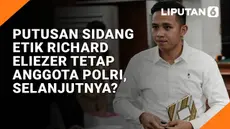 LIPUTAN 6

PUTUSAN SIDANG ETIK RICHARD ELIEZER TETAP ANGGOTA POLRI, SELANJUTNYA?